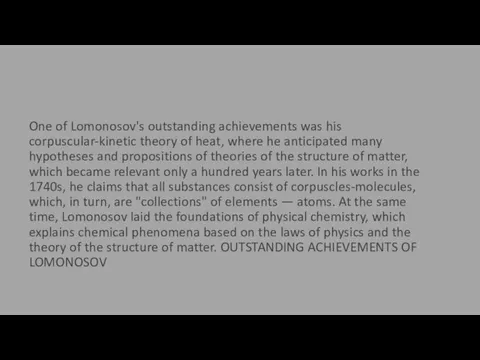 One of Lomonosov's outstanding achievements was his corpuscular-kinetic theory of heat, where he anticipated many hypotheses and propositions of theories of the structure of matter, which became relevant only a hundred years later. In his works in the 1740s, he claims that all substances consist of corpuscles-molecules, which, in turn, are "collections" of elements — atoms. At the same time, Lomonosov laid the foundations of physical chemistry, which explains chemical phenomena based on the laws of physics and the theory of the structure of matter. OUTSTANDING ACHIEVEMENTS OF LOMONOSOV